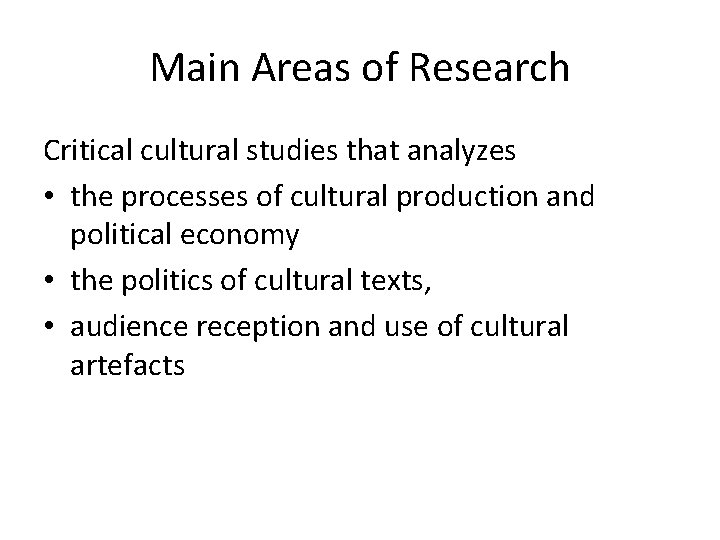 Main Areas of Research

Critical cultural studies that analyzes
• the processes of cultural production and political economy
• the politics of cultural texts,
• audience reception and use of cultural artefacts